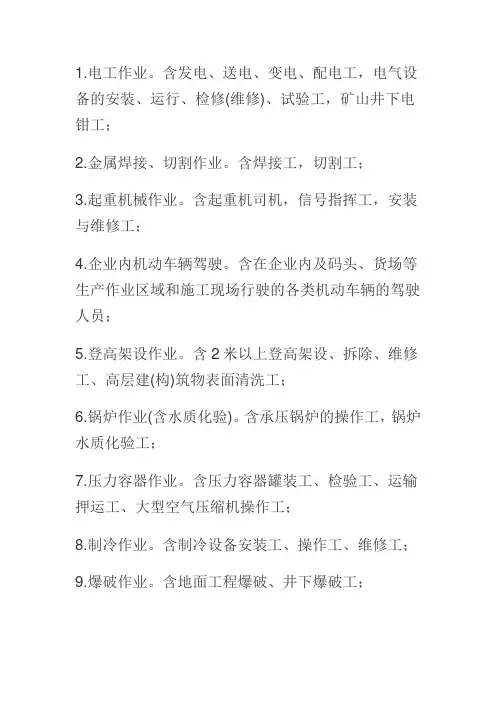 1.电工作业。含发电、送电、变电、配电工，电气设备的安装、运行、检修(维修)、试验工，矿山井下电钳工；

2.金属焊接、切割作业。含焊接工，切割工；

3.起重机械作业。含起重机司机，信号指挥工，安装与维修工；

4.企业内机动车辆驾驶。含在企业内及码头、货场等生产作业区域和施工现场行驶的各类机动车辆的驾驶人员；

5.登高架设作业。含 2 米以上登高架设、拆除、维修工、高层建(构)筑物表面清洗工；

6.锅炉作业(含水质化验)。含承压锅炉的操作工，锅炉水质化验工；

7.压力容器作业。含压力容器罐装工、检验工、运输押运工、大型空气压缩机操作工；

8.制冷作业。含制冷设备安装工、操作工、维修工；

9.爆破作业。含地面工程爆破、井下爆破工；